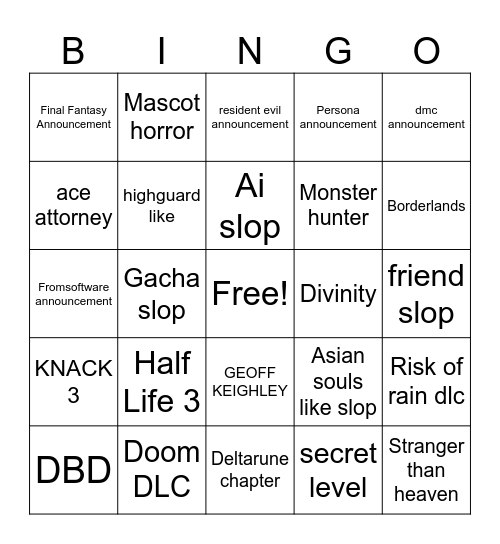 | B | I | N | G | O |
|---|---|---|---|---|
| Final Fantasy Announcement | Mascot horror | resident evil announcement | Persona announcement | dmc announcement |
| ace attorney | highguard like | Ai slop | Monster hunter | Borderlands |
| Fromsoftware announcement | Gacha slop | Free! | Divinity | friend slop |
| KNACK 3 | Half Life 3 | GEOFF KEIGHLEY | Asian souls like slop | Risk of rain dlc |
| DBD | Doom DLC | Deltarune chapter | secret level | Stranger than heaven |